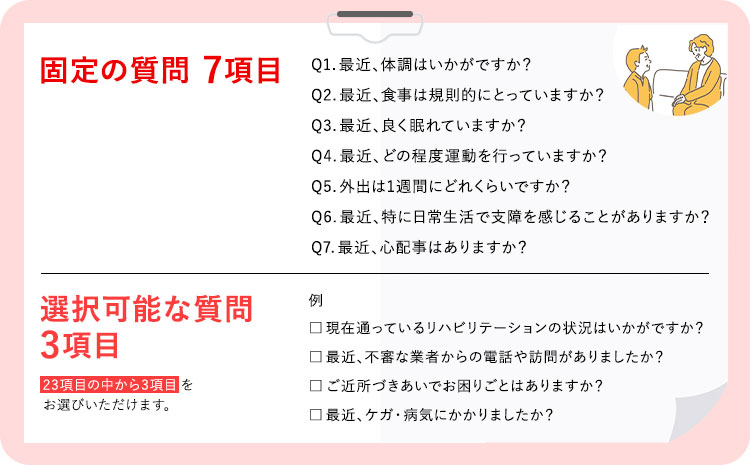 固定の質問 7項目

Q1. 最近、体調はいかがですか？
Q2. 最近、食事は規則的にとっていますか？
Q3. 最近、良く眠れていますか？
Q4. 最近、どの程度運動を行っていますか？
Q5. 外出は1週間にどれくらいですか？
Q6. 最近、特に日常生活で支障を感じることがありますか？
Q7. 最近、心配事はありますか？

選択可能な質問 3項目

23項目の中から3項目をお選びいただけます。

例
☐ 現在通っているリハビリテーションの状況はいかがですか？
☐ 最近、不審な業者からの電話や訪問がありましたか？
☐ ご近所づきあいでお困りごとはありますか？
☐ 最近、ケガ・病気にかかりましたか？